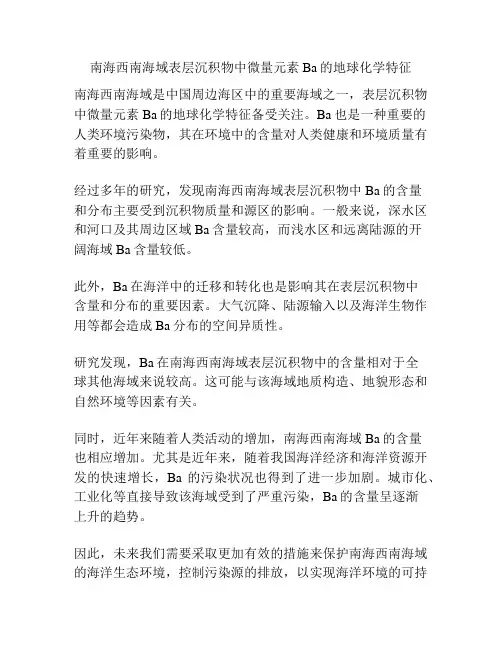 南海西南海域表层沉积物中微量元素 Ba 的地球化学特征

南海西南海域是中国周边海区中的重要海域之一，表层沉积物中微量元素 Ba 的地球化学特征备受关注。Ba 也是一种重要的人类环境污染物，其在环境中的含量对人类健康和环境质量有着重要的影响。

经过多年的研究，发现南海西南海域表层沉积物中 Ba 的含量和分布主要受到沉积物质量和源区的影响。一般来说，深水区和河口及其周边区域 Ba 含量较高，而浅水区和远离陆源的开阔海域 Ba 含量较低。

此外，Ba 在海洋中的迁移和转化也是影响其在表层沉积物中含量和分布的重要因素。大气沉降、陆源输入以及海洋生物作用等都会造成 Ba 分布的空间异质性。

研究发现，Ba 在南海西南海域表层沉积物中的含量相对于全球其他海域来说较高。这可能与该海域地质构造、地貌形态和自然环境等因素有关。

同时，近年来随着人类活动的增加，南海西南海域 Ba 的含量也相应增加。尤其是近年来，随着我国海洋经济和海洋资源开发的快速增长，Ba 的污染状况也得到了进一步加剧。城市化、工业化等直接导致该海域受到了严重污染，Ba 的含量呈逐渐上升的趋势。

因此，未来我们需要采取更加有效的措施来保护南海西南海域的海洋生态环境，控制污染源的排放，以实现海洋环境的可持